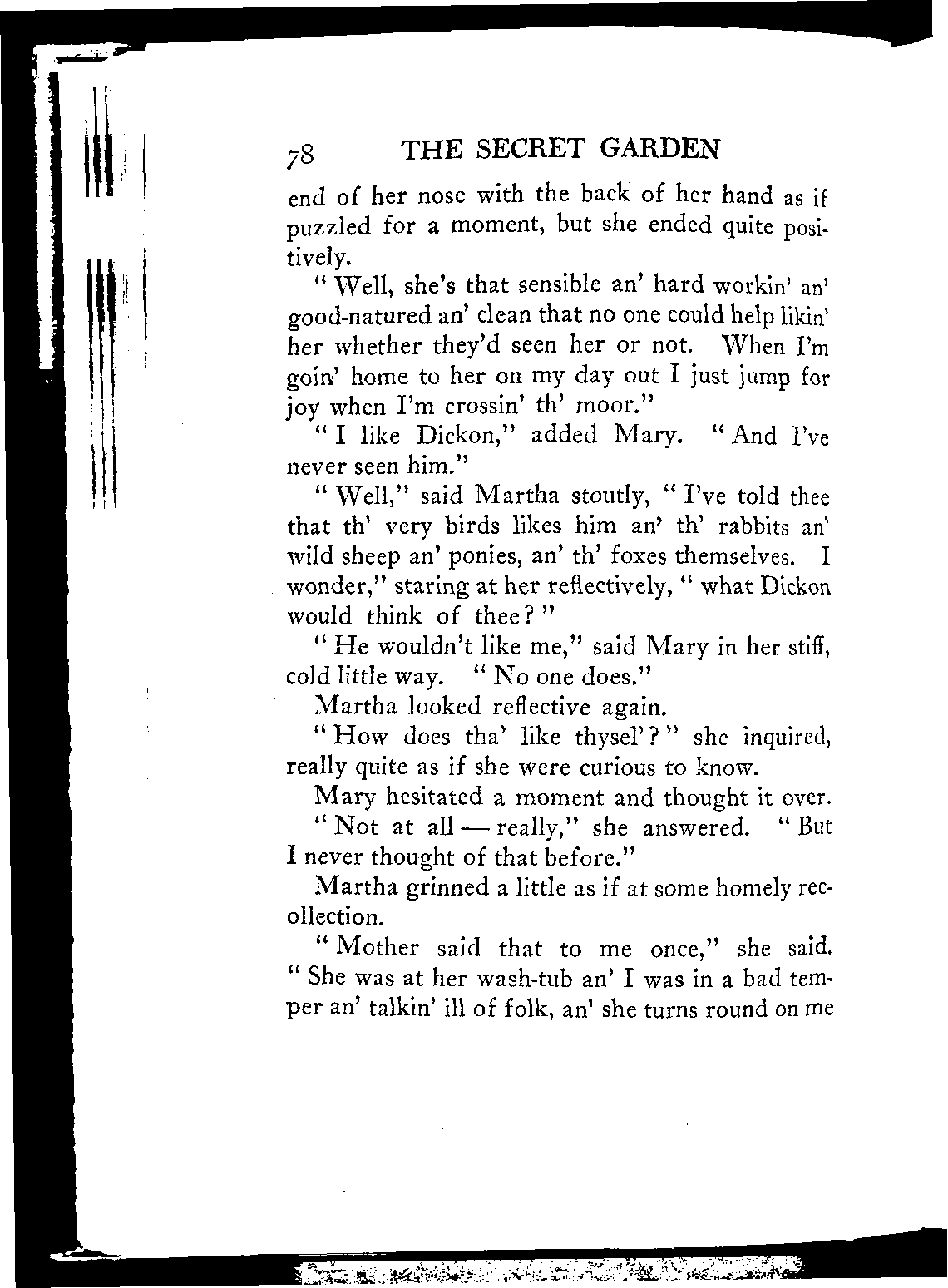 78 THE SECRET GARDEN

end of her nose with the back of her hand as if puzzled for a moment, but she ended quite positively.

"Well, she's that sensible an' hard workin' an' good-natured an' clean that no one could help likin' her whether they'd seen her or not. When I'm goin' home to her on my day out I just jump for joy when I'm crossin' th' moor."

"I like Dickon," added Mary. "And I've never seen him."

"Well," said Martha stoutly, "I've told thee that th' very birds likes him an' th' rabbits an' wild sheep an' ponies, an' th' foxes themselves. I wonder," staring at her reflectively, "what Dickon would think of thee?"

"He wouldn't like me," said Mary in her stiff, cold little way. "No one does."

Martha looked reflective again.

"How does tha' like thysel'?" she inquired, really quite as if she were curious to know.

Mary hesitated a moment and thought it over.

"Not at all — really," she answered. "But I never thought of that before."

Martha grinned a little as if at some homely recollection.

"Mother said that to me once," she said. "She was at her wash-tub an' I was in a bad temper an' talkin' ill of folk, an' she turns round on me